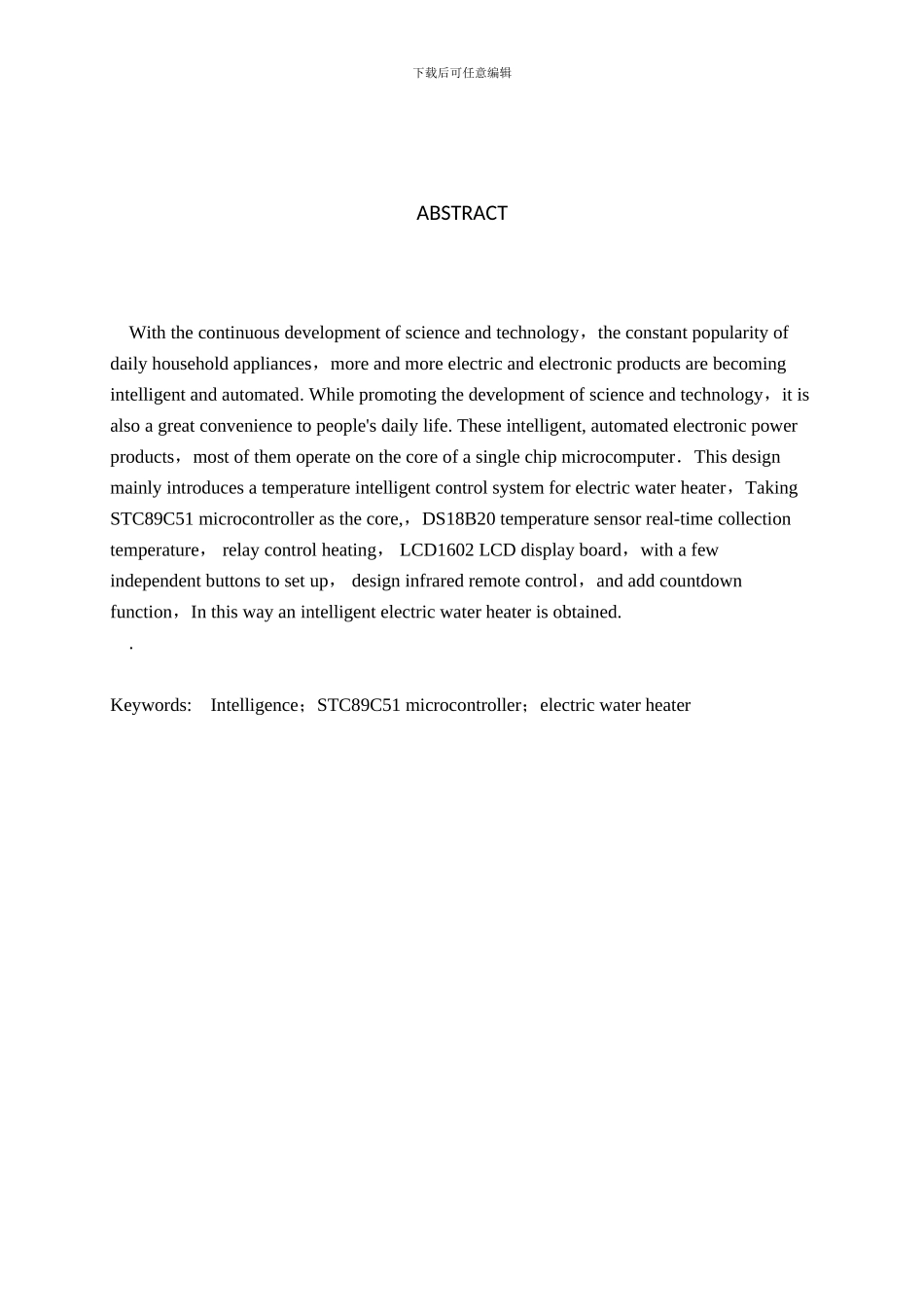 下载后可任意编辑

ABSTRACT

With the continuous development of science and technology，the constant popularity of daily household appliances，more and more electric and electronic products are becoming intelligent and automated. While promoting the development of science and technology，it is also a great convenience to people's daily life. These intelligent, automated electronic power products，most of them operate on the core of a single chip microcomputer．This design mainly introduces a temperature intelligent control system for electric water heater，Taking STC89C51 microcontroller as the core,，DS18B20 temperature sensor real-time collection temperature， relay control heating， LCD1602 LCD display board，with a few independent buttons to set up， design infrared remote control，and add countdown function，In this way an intelligent electric water heater is obtained.

.

Keywords: Intelligence；STC89C51 microcontroller；electric water heater